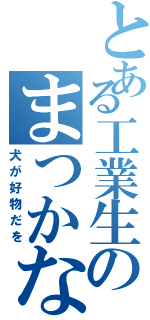 とある工業生の
まつかな
犬が好物だを